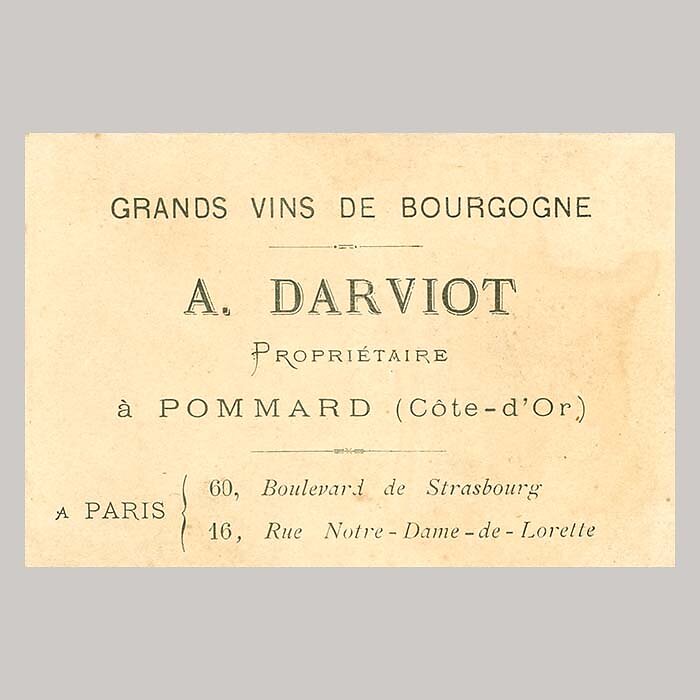 GRANDS VINS DE BOURGOGNE

A. DARVIOT
PROPRIÉTAIRE
à POMMARD (Côte-d'Or)

A PARIS 60, Boulevard de Strasbourg
16, Rue Notre-Dame-de-Lorette